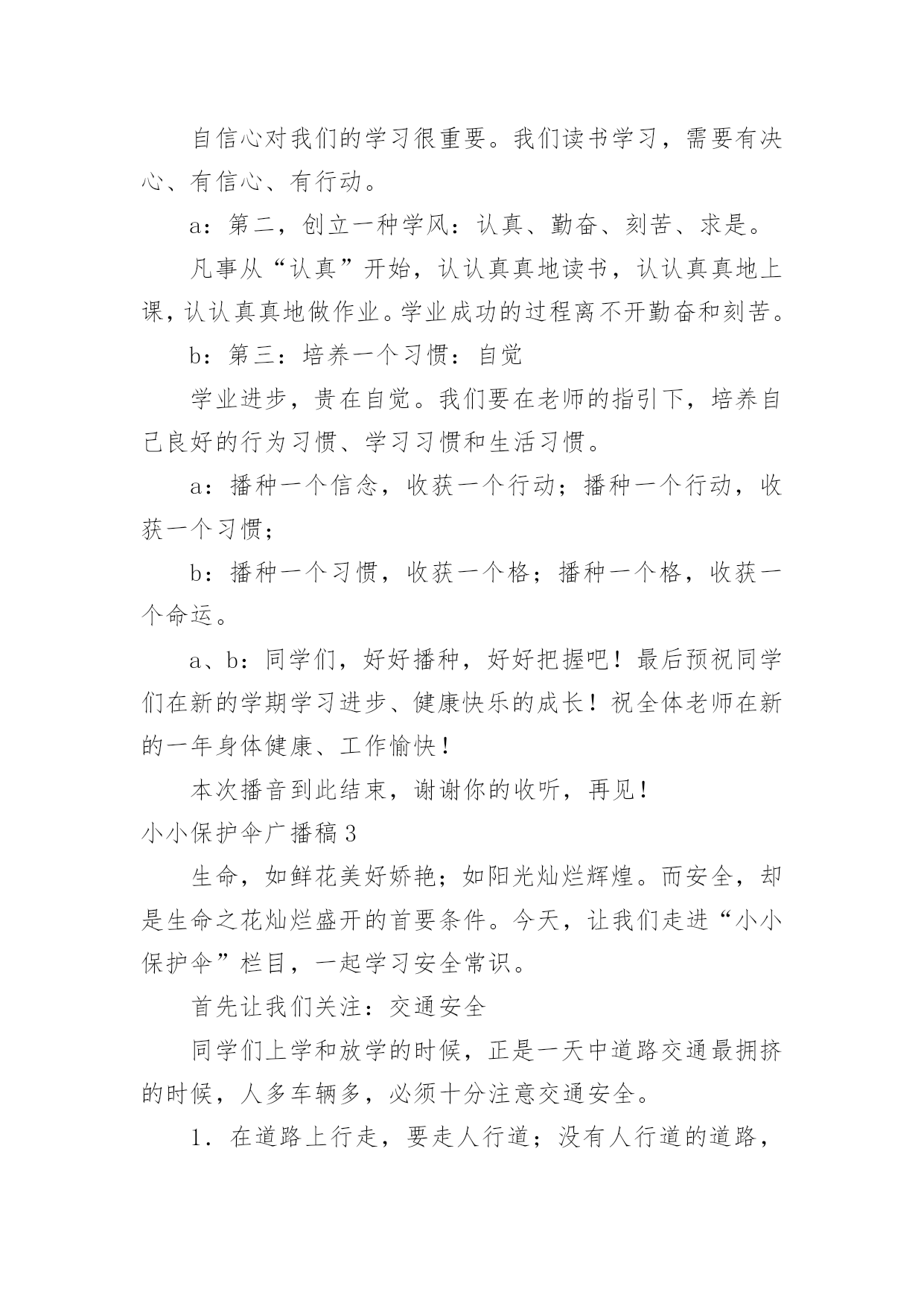 自信心对我们的学习很重要。我们读书学习，需要有决心、有信心、有行动。

a：第二，创立一种学风：认真、勤奋、刻苦、求是。

凡事从“认真”开始，认认真真地读书，认认真真地上课，认认真真地做作业。学业成功的过程离不开勤奋和刻苦。

b：第三：培养一个习惯：自觉

学业进步，贵在自觉。我们要在老师的指引下，培养自己良好的行为习惯、学习习惯和生活习惯。

a：播种一个信念，收获一个行动；播种一个行动，收获一个习惯；

b：播种一个习惯，收获一个格；播种一个格，收获一个命运。

a、b：同学们，好好播种，好好把握吧！最后预祝同学们在新的学期学习进步、健康快乐的成长！祝全体老师在新的一年身体健康、工作愉快！

本次播音到此结束，谢谢你的收听，再见！

小小保护伞广播稿3

生命，如鲜花美好娇艳；如阳光灿烂辉煌。而安全，却是生命之花灿烂盛开的首要条件。今天，让我们走进“小小保护伞”栏目，一起学习安全常识。

首先让我们关注：交通安全

同学们上学和放学的时候，正是一天中道路交通最拥挤的时候，人多车辆多，必须十分注意交通安全。

1．在道路上行走，要走人行道；没有人行道的道路，